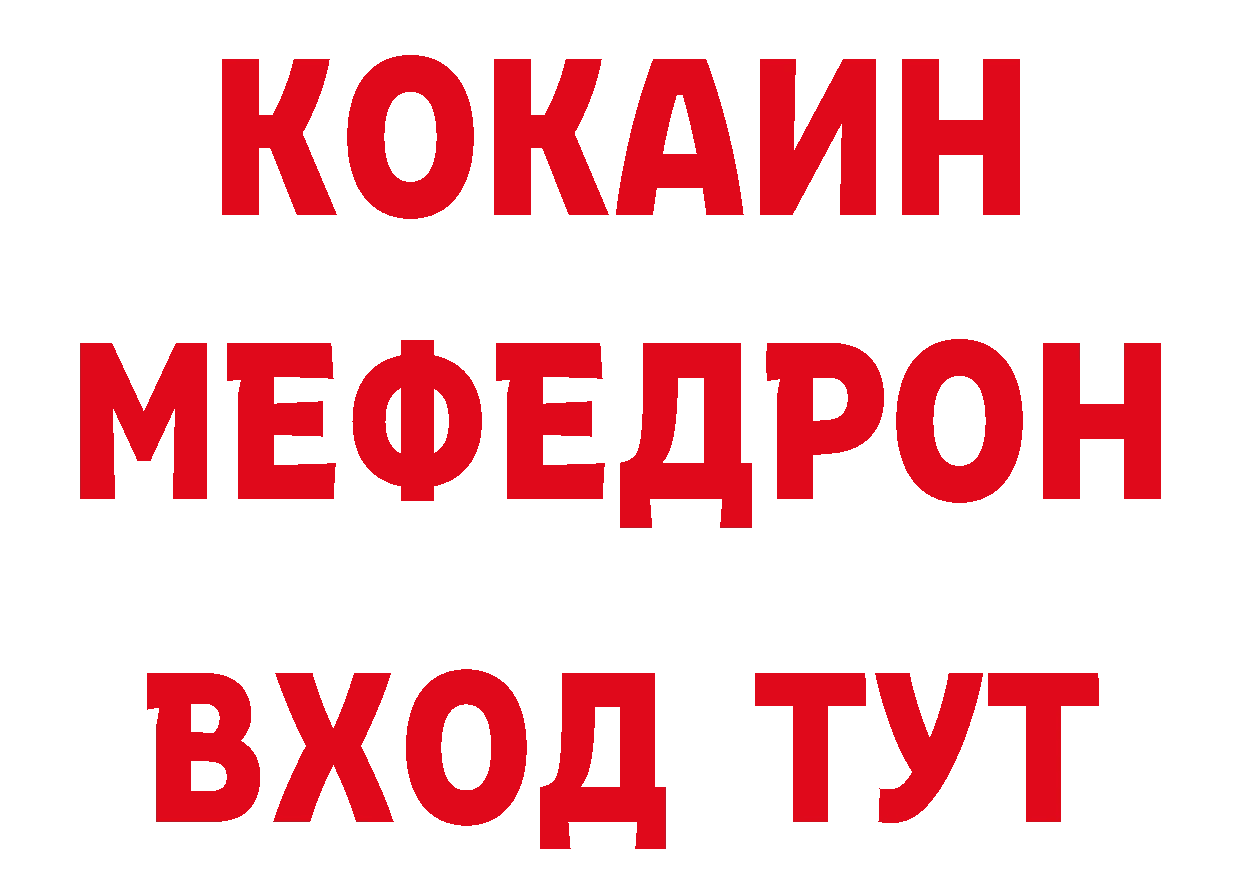 КОКАИН
МЕФЕДРОН
ВХОД ТУТ